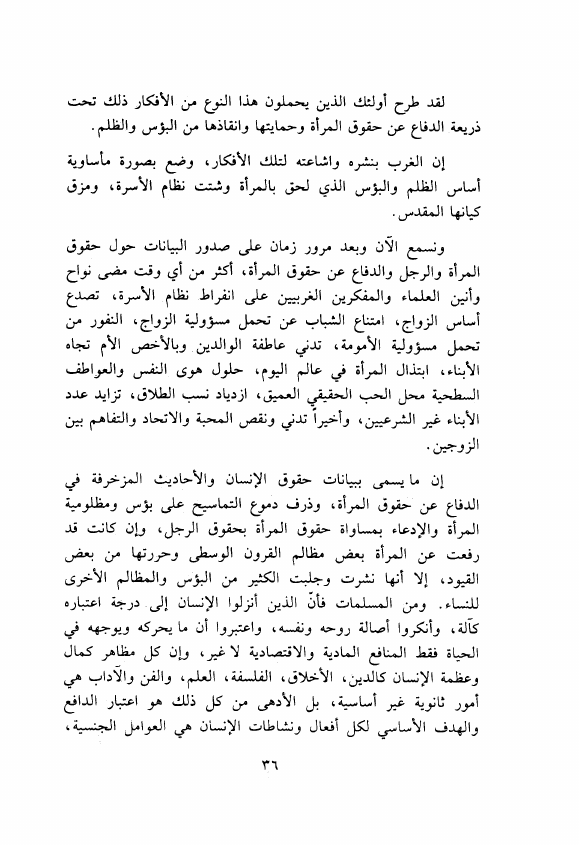 لقد طرح أولئك الذين يحملون هذا النوع من الأفكار ذلك تحت ذريعة الدفاع عن حقوق المرأة وحمايتها وانقاذها من البؤس والظلم.

إن الغرب بنشره واشاعته لتلك الأفكار، وضع بصورة مأساوية أساس الظلم والبؤس الذي لحق بالمرأة وشتت نظام الأسرة، ومزق كيانها المقدس.

ونسمع الآن وبعد مرور زمان على صدور البيانات حول حقوق المرأة والرجل والدفاع عن حقوق المرأة، أكثر من أي وقت مضى نواح وأنين العلماء والمفكرين الغربيين على انفراط نظام الأسرة، تصدع أساس الزواج، امتناع الشباب عن تحمل مسؤولية الزواج، النفور من تحمل مسؤولية الأمومة، تدني عاطفة الوالدين وبالأخص الأم تجاه الأبناء، ابتذال المرأة في عالم اليوم، حلول هوى النفس والعواطف السطحية محل الحب الحقيقي العميق، ازدياد نسب الطلاق، تزايد عدد الأبناء غير الشرعيين، وأخيراً تدني ونقص المحبة والاتحاد والتفاهم بين الزوجين.

إن ما يسمى ببيانات حقوق الإنسان والأحاديث المزخرفة في الدفاع عن حقوق المرأة، وذرف دموع التماسيح على بؤس ومظلومية المرأة والإدعاء بمساواة حقوق المرأة بحقوق الرجل، وإن كانت قد رفعت عن المرأة بعض مظالم القرون الوسطى وحررتها من بعض القيود، إلا أنها نشرت وجلبت الكثير من البؤس والمظالم الأخرى للنساء. ومن المسلمات فأنّ الذين أنزلوا الإنسان إلى درجة اعتباره كآلة، وأنكروا أصالة روحه ونفسه، واعتبروا أن ما يحركه ويوجهه في الحياة فقط المنافع المادية والاقتصادية لا غير، وإن كل مظاهر كمال وعظمة الإنسان كالدين، الأخلاق، الفلسفة، العلم، والفن والآداب هي أمور ثانوية غير أساسية، بل الأدهى من كل ذلك هو اعتبار الدافع والهدف الأساسي لكل أفعال ونشاطات الإنسان هي العوامل الجنسية،

٣٦